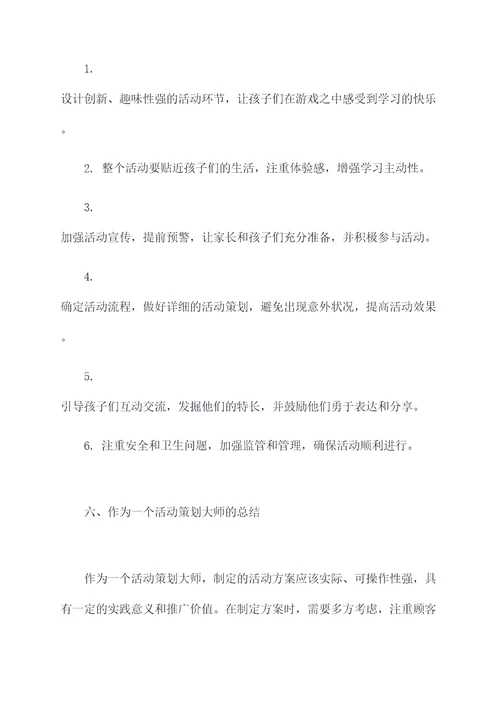 1.

设计创新、趣味性强的活动环节，让孩子们在游戏之中感受到学习的快乐。

2. 整个活动要贴近孩子们的生活，注重体验感，增强学习主动性。

3.

加强活动宣传，提前预警，让家长和孩子们充分准备，并积极参与活动。

4.

确定活动流程，做好详细的活动策划，避免出现意外状况，提高活动效果。

5.

引导孩子们互动交流，发掘他们的特长，并鼓励他们勇于表达和分享。

6. 注重安全和卫生问题，加强监管和管理，确保活动顺利进行。

六、作为一个活动策划大师的总结

作为一个活动策划大师，制定的活动方案应该实际、可操作性强，具有一定的实践意义和推广价值。在制定方案时，需要多方考虑，注重顾客